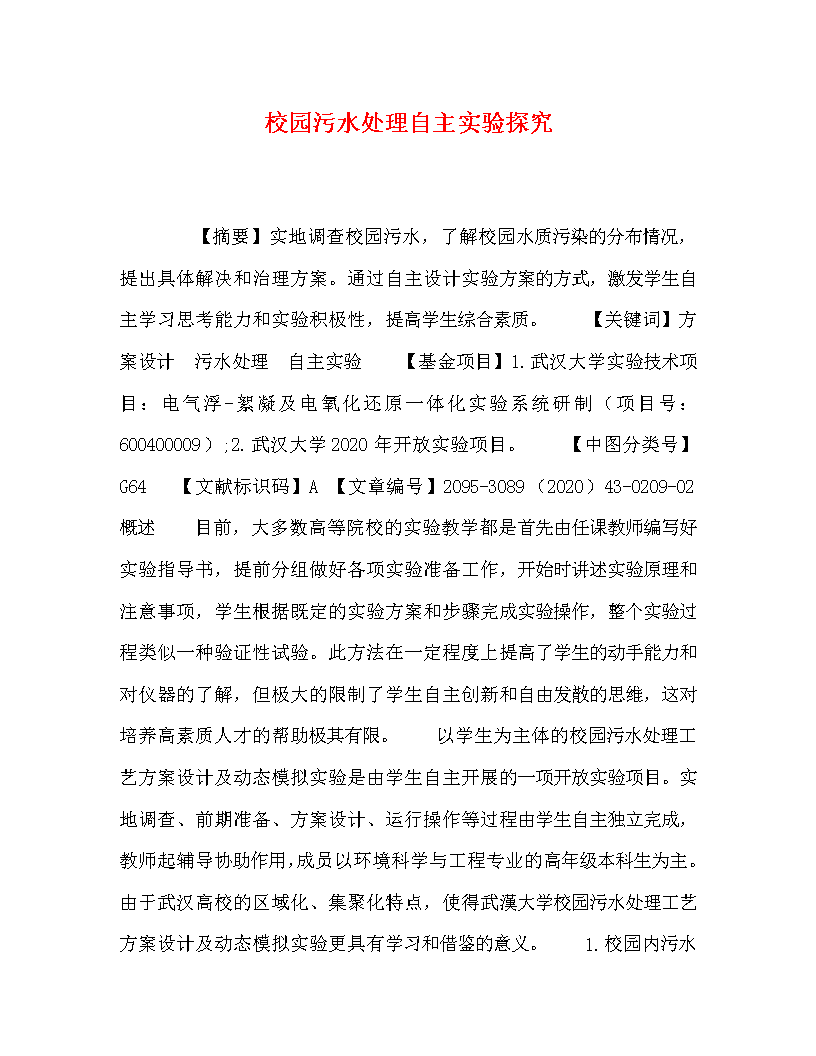 校园污水处理自主实验探究

【摘要】实地调查校园污水，了解校园水质污染的分布情况，提出具体解决和治理方案。通过自主设计实验方案的方式，激发学生自主学习思考能力和实验积极性，提高学生综合素质。 【关键词】方案设计 污水处理 自主实验 【基金项目】1.武汉大学实验技术项目：电气浮-絮凝及电氧化还原一体化实验系统研制（项目号：600400009）;2.武汉大学2020年开放实验项目。 【中图分类号】G64 【文献标识码】A 【文章编号】2095-3089（2020）43-0209-02 概述 目前，大多数高等院校的实验教学都是首先由任课教师编写好实验指导书，提前分组做好各项实验准备工作，开始时讲述实验原理和注意事项，学生根据既定的实验方案和步骤完成实验操作，整个实验过程类似一种验证性试验。此方法在一定程度上提高了学生的动手能力和对仪器的了解，但极大的限制了学生自主创新和自由发散的思维，这对培养高素质人才的帮助极其有限。 以学生为主体的校园污水处理工艺方案设计及动态模拟实验是由学生自主开展的一项开放实验项目。实地调查、前期准备、方案设计、运行操作等过程由学生自主独立完成，教师起辅导协助作用,成员以环境科学与工程专业的高年级本科生为主。由于武汉高校的区域化、集聚化特点，使得武漢大学校园污水处理工艺方案设计及动态模拟实验更具有学习和借鉴的意义。 1.校园内污水